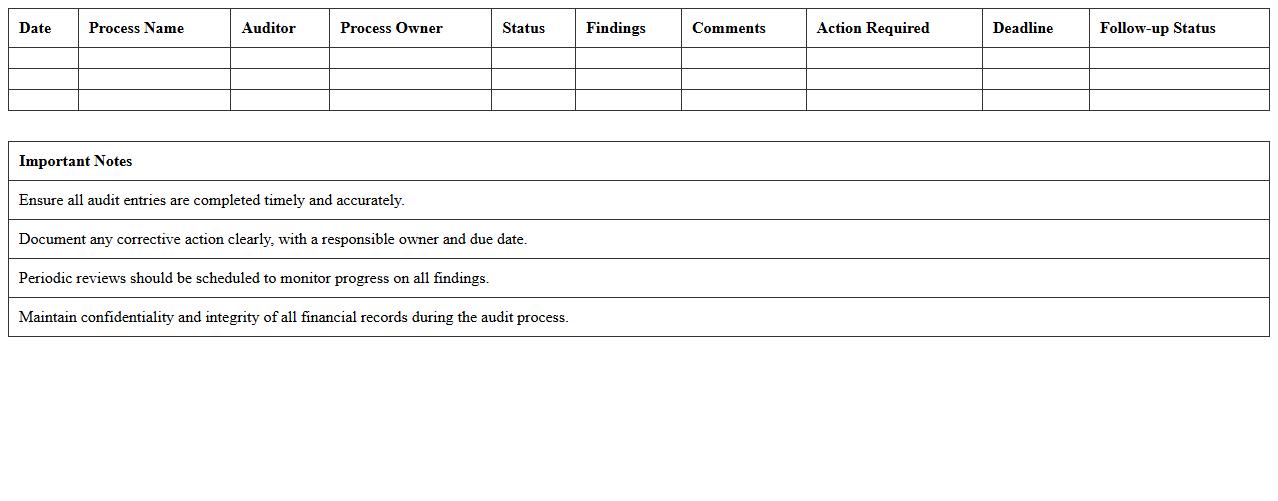 | Date | Process Name | Auditor | Process Owner | Status | Findings | Comments | Action Required | Deadline | Follow-up Status |
|---|---|---|---|---|---|---|---|---|---|
| | | | | | | | | | |
| | | | | | | | | | |
| | | | | | | | | | |

| Important Notes |
|---|
| Ensure all audit entries are completed timely and accurately. |
| Document any corrective action clearly, with a responsible owner and due date. |
| Periodic reviews should be scheduled to monitor progress on all findings. |
| Maintain confidentiality and integrity of all financial records during the audit process. |